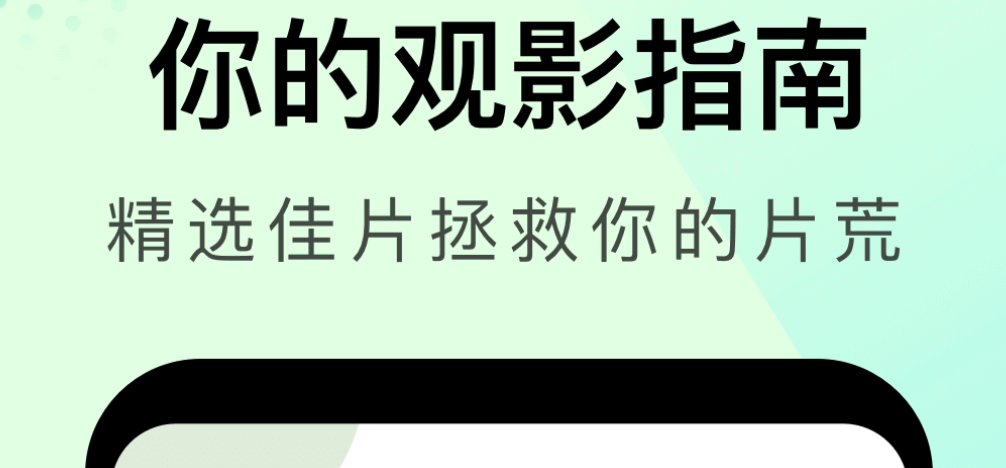 你的观影指南

精选佳片拯救你的片荒